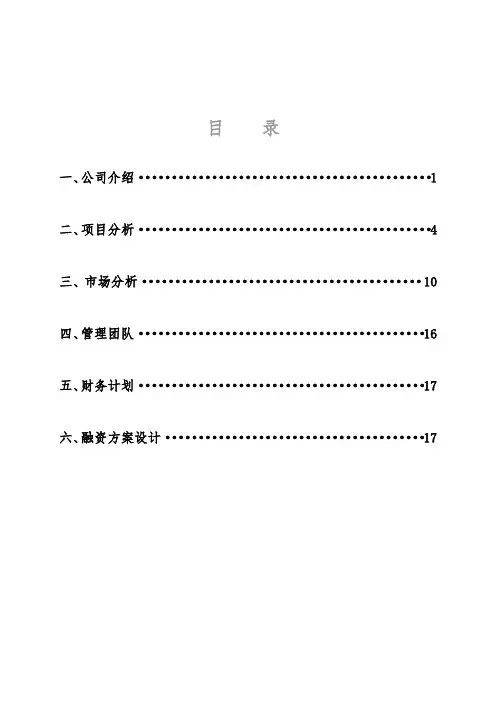 目 录

一、公司介绍 1

二、项目分析 4

三、市场分析 10

四、管理团队 16

五、财务计划 17

六、融资方案设计 17